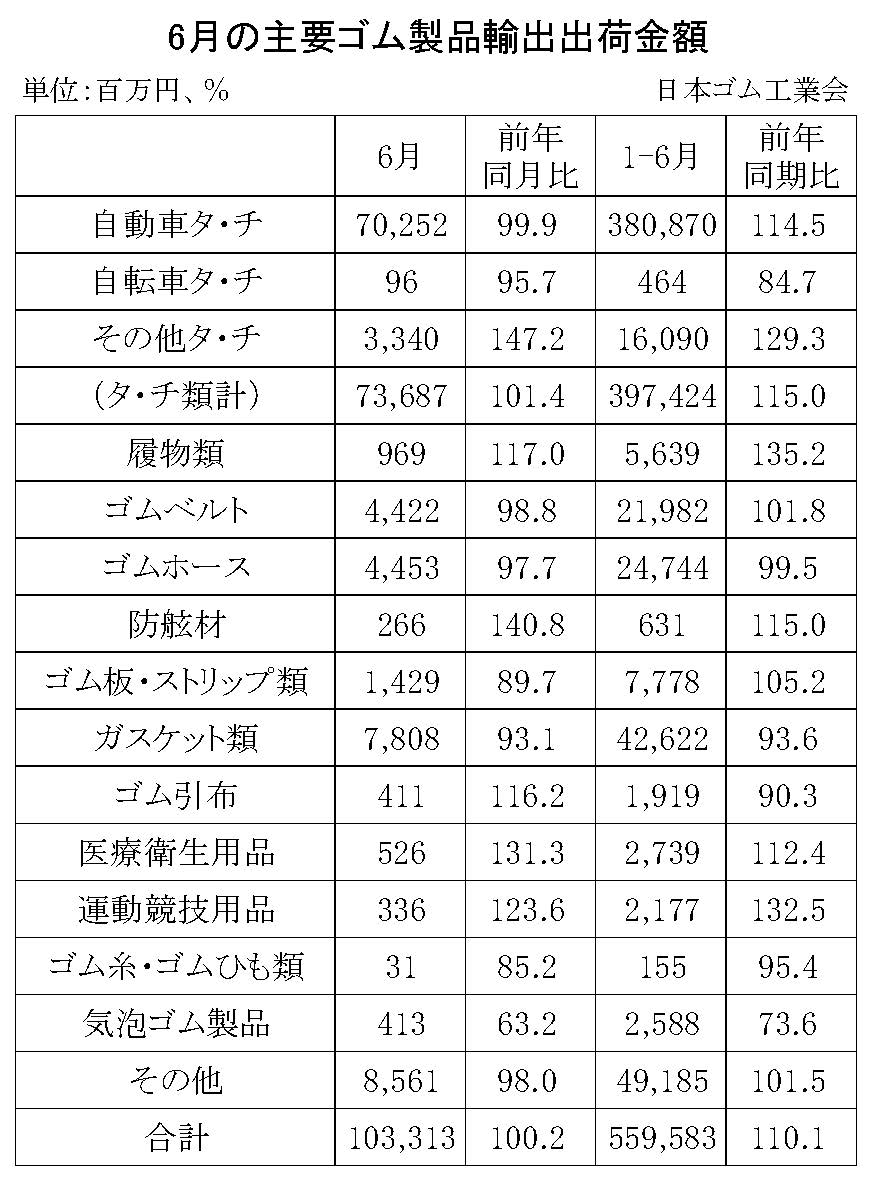 6月の主要ゴム製品輸出出荷金額

単位:百万円、%

日本ゴム工業会

|  | 6月 | 前年同月比 | 1-6月 | 前年同期比 |
|---|---|---|---|---|
| 自動車タ・チ | 70,252 | 99.9 | 380,870 | 114.5 |
| 自転車タ・チ | 96 | 95.7 | 464 | 84.7 |
| その他タ・チ | 3,340 | 147.2 | 16,090 | 129.3 |
| (タ・チ類計) | 73,687 | 101.4 | 397,424 | 115.0 |
| 履物類 | 969 | 117.0 | 5,639 | 135.2 |
| ゴムベルト | 4,422 | 98.8 | 21,982 | 101.8 |
| ゴムホース | 4,453 | 97.7 | 24,744 | 99.5 |
| 防舷材 | 266 | 140.8 | 631 | 115.0 |
| ゴム板・ストリップ類 | 1,429 | 89.7 | 7,778 | 105.2 |
| ガスケット類 | 7,808 | 93.1 | 42,622 | 93.6 |
| ゴム引布 | 411 | 116.2 | 1,919 | 90.3 |
| 医療衛生用品 | 526 | 131.3 | 2,739 | 112.4 |
| 運動競技用品 | 336 | 123.6 | 2,177 | 132.5 |
| ゴム糸・ゴムひも類 | 31 | 85.2 | 155 | 95.4 |
| 気泡ゴム製品 | 413 | 63.2 | 2,588 | 73.6 |
| その他 | 8,561 | 98.0 | 49,185 | 101.5 |
| 合計 | 103,313 | 100.2 | 559,583 | 110.1 |